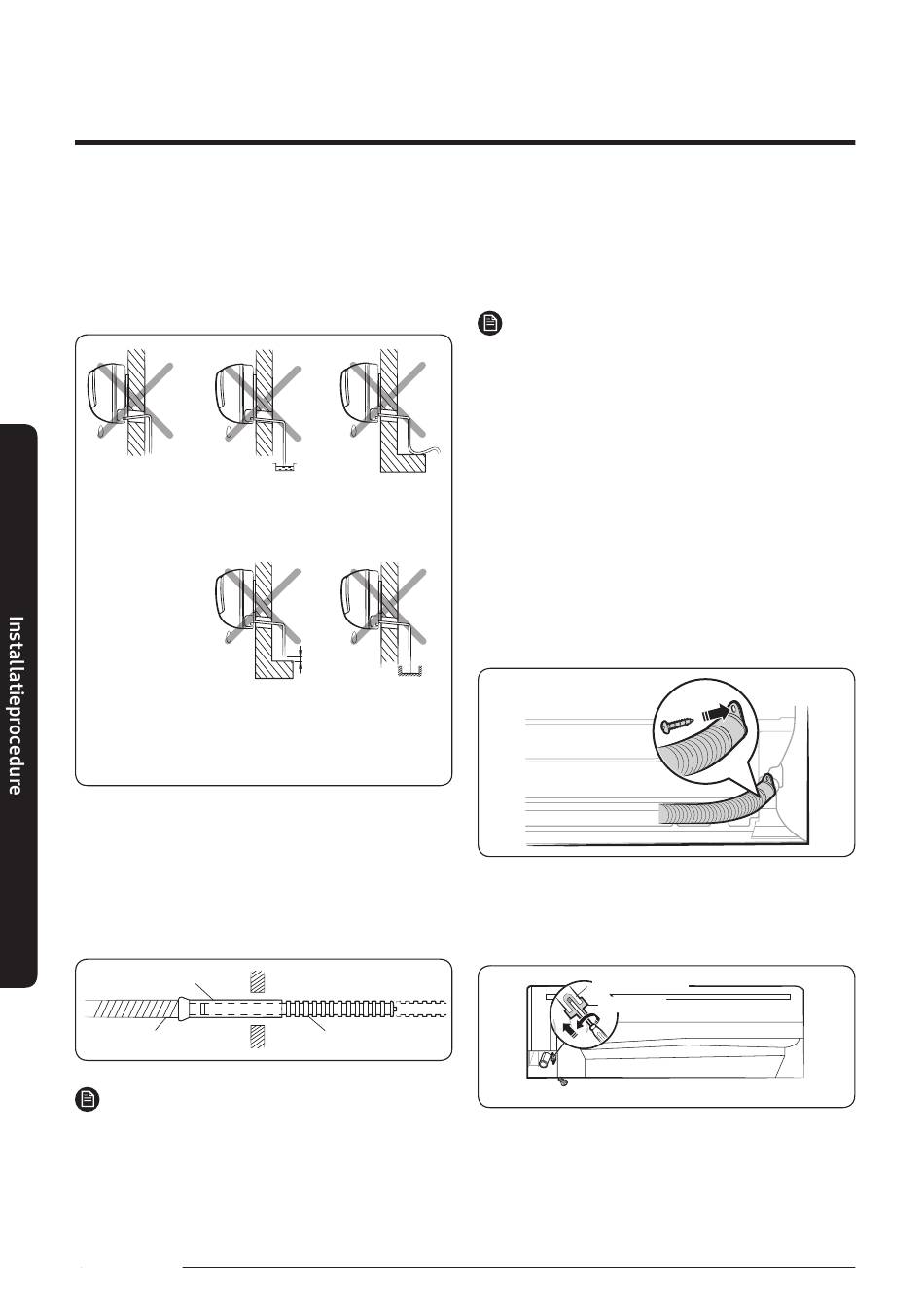 Installatieprocedure